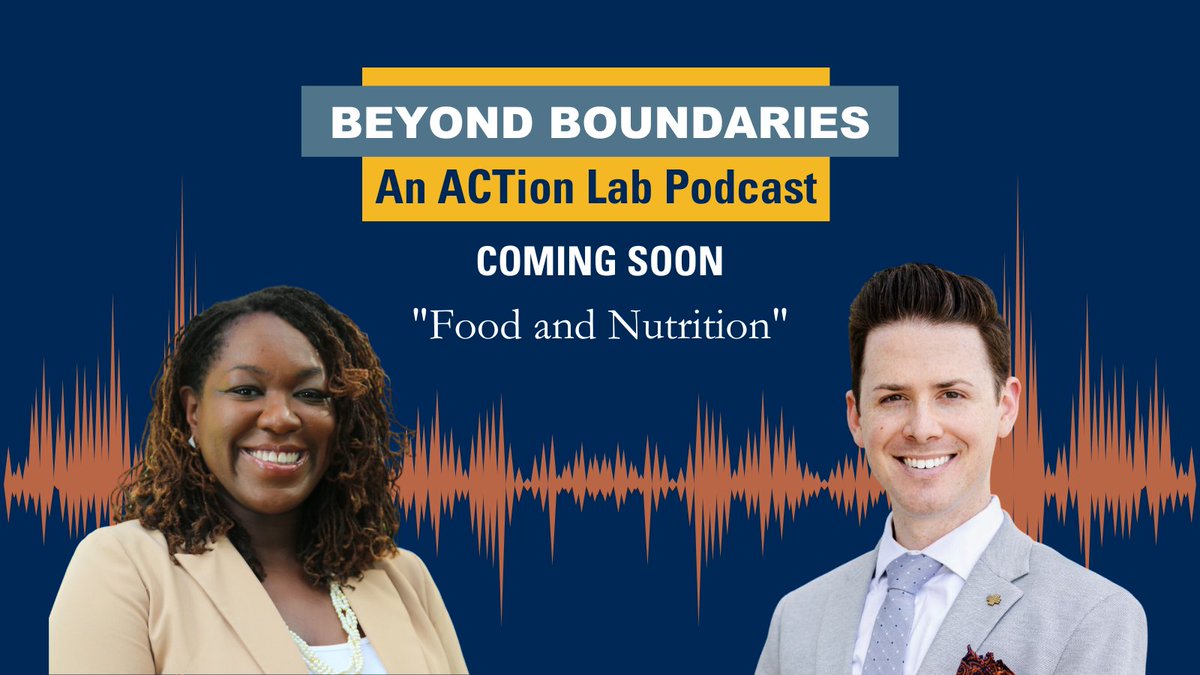 BEYOND BOUNDARIES
An ACTion Lab Podcast

COMING SOON

"Food and Nutrition"